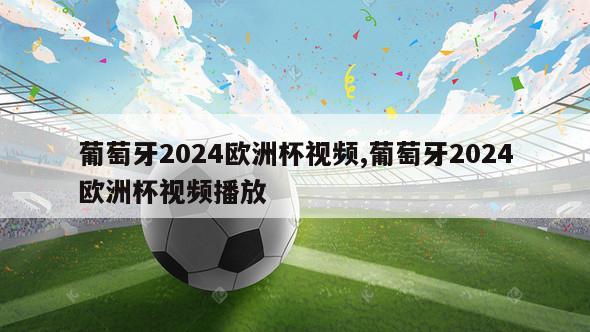 葡萄牙2024欧洲杯视频,葡萄牙2024欧洲杯视频播放